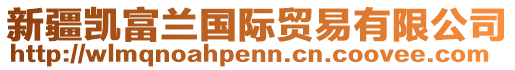 新疆凯富兰国际贸易有限公司
http://wlmqnoahpenn.cn.coovee.com